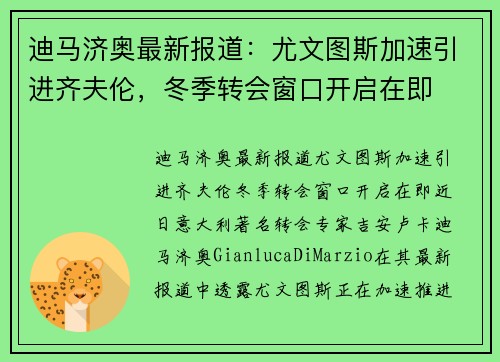 迪马济奥最新报道：尤文图斯加速引进齐夫伦，冬季转会窗口开启在即

迪马济奥最新报道尤文图斯加速引进齐夫伦冬季转会窗口开启在即近日意大利著名转会专家吉安卢卡迪马济奥GianlucaDiMarzio在其最新报道中透露尤文图斯正在加速推进